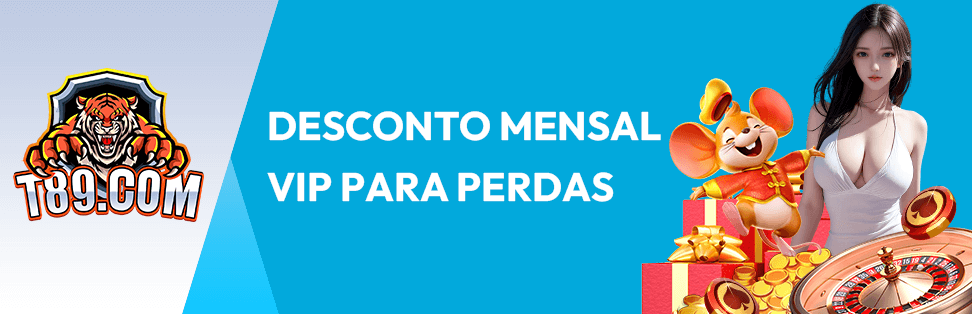 T89.COM

DESCONTO MENSAL VIP PARA PERDAS